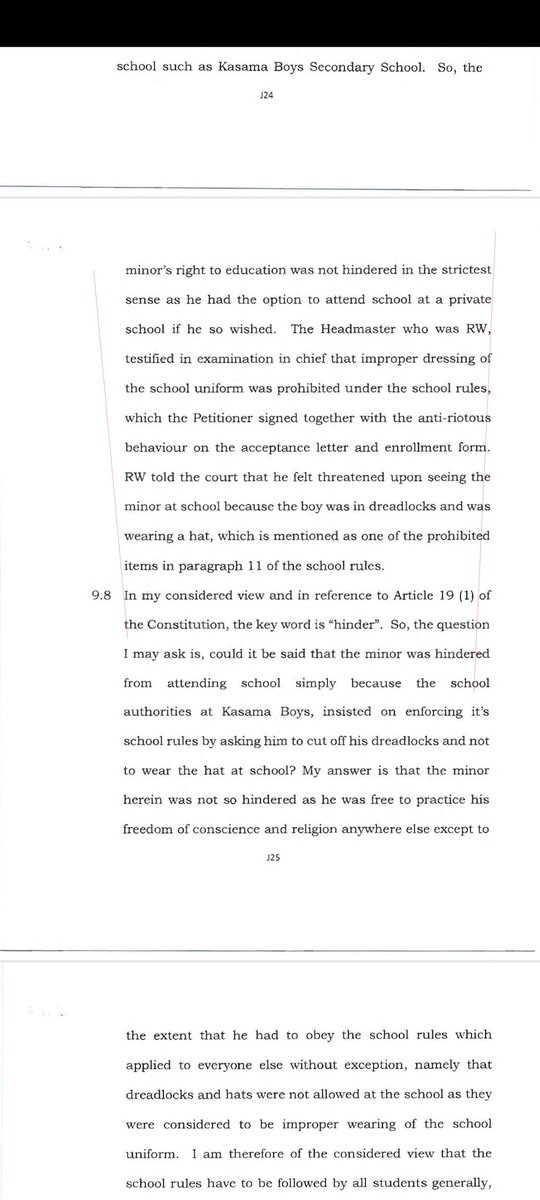 school such as Kasama Boys Secondary School. So, the

J24

minor's right to education was not hindered in the strictest sense as he had the option to attend school at a private school if he so wished. The Headmaster who was RW, testified in examination in chief that improper dressing of the school uniform was prohibited under the school rules, which the Petitioner signed together with the anti-riotous behaviour on the acceptance letter and enrollment form. RW told the court that he felt threatened upon seeing the minor at school because the boy was in dreadlocks and was wearing a hat, which is mentioned as one of the prohibited items in paragraph 11 of the school rules.

9.8 In my considered view and in reference to Article 19 (1) of the Constitution, the key word is "hinder". So, the question I may ask is, could it be said that the minor was hindered from attending school simply because the school authorities at Kasama Boys, insisted on enforcing it's school rules by asking him to cut off his dreadlocks and not to wear the hat at school? My answer is that the minor herein was not so hindered as he was free to practice his freedom of conscience and religion anywhere else except to

J25

the extent that he had to obey the school rules which applied to everyone else without exception, namely that dreadlocks and hats were not allowed at the school as they were considered to be improper wearing of the school uniform. I am therefore of the considered view that the school rules have to be followed by all students generally,